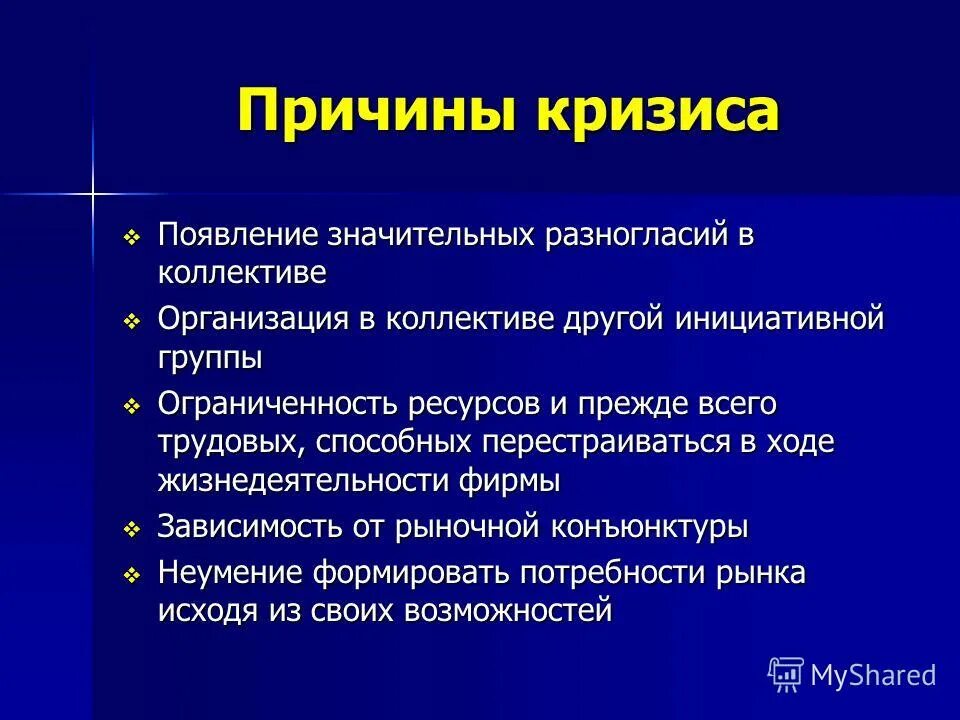 Причины кризиса

❖ Появление значительных разногласий в коллективе

❖ Организация в коллективе другой инициативной группы

❖ Ограниченность ресурсов и прежде всего трудовых, способных перестраиваться в ходе жизнедеятельности фирмы

❖ Зависимость от рыночной конъюнктуры

❖ Неумение формировать потребности рынка исходя из своих возможностей

MyShared